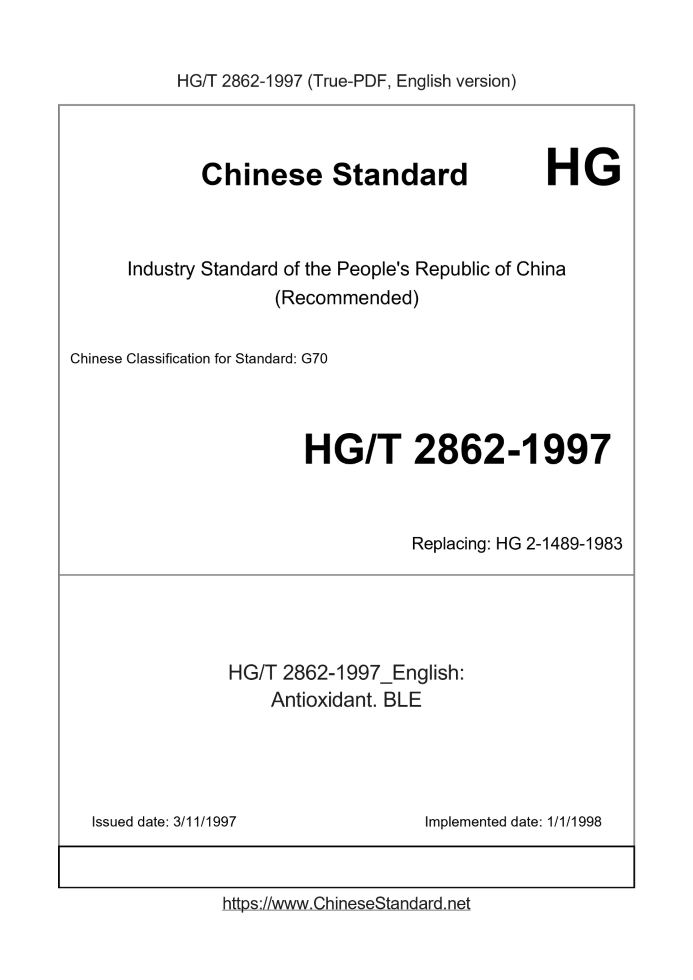 HG/T 2862-1997 (True-PDF, English version)

Chinese Standard HG

Industry Standard of the People's Republic of China (Recommended)

Chinese Classification for Standard: G70

HG/T 2862-1997

Replacing: HG 2-1489-1983

HG/T 2862-1997_English: Antioxidant. BLE

Issued date: 3/11/1997

Implemented date: 1/1/1998

https://www.ChineseStandard.net